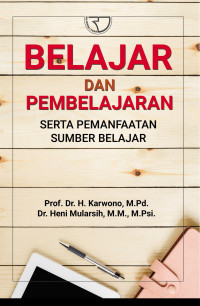 BELAJAR
DAN
PEMBELAJARAN
SERTA PEMANFAATAN
SUMBER BELAJAR

Prof. Dr. H. Karwono, M.Pd.
Dr. Heni Mularsih, M.M., M.Psi.